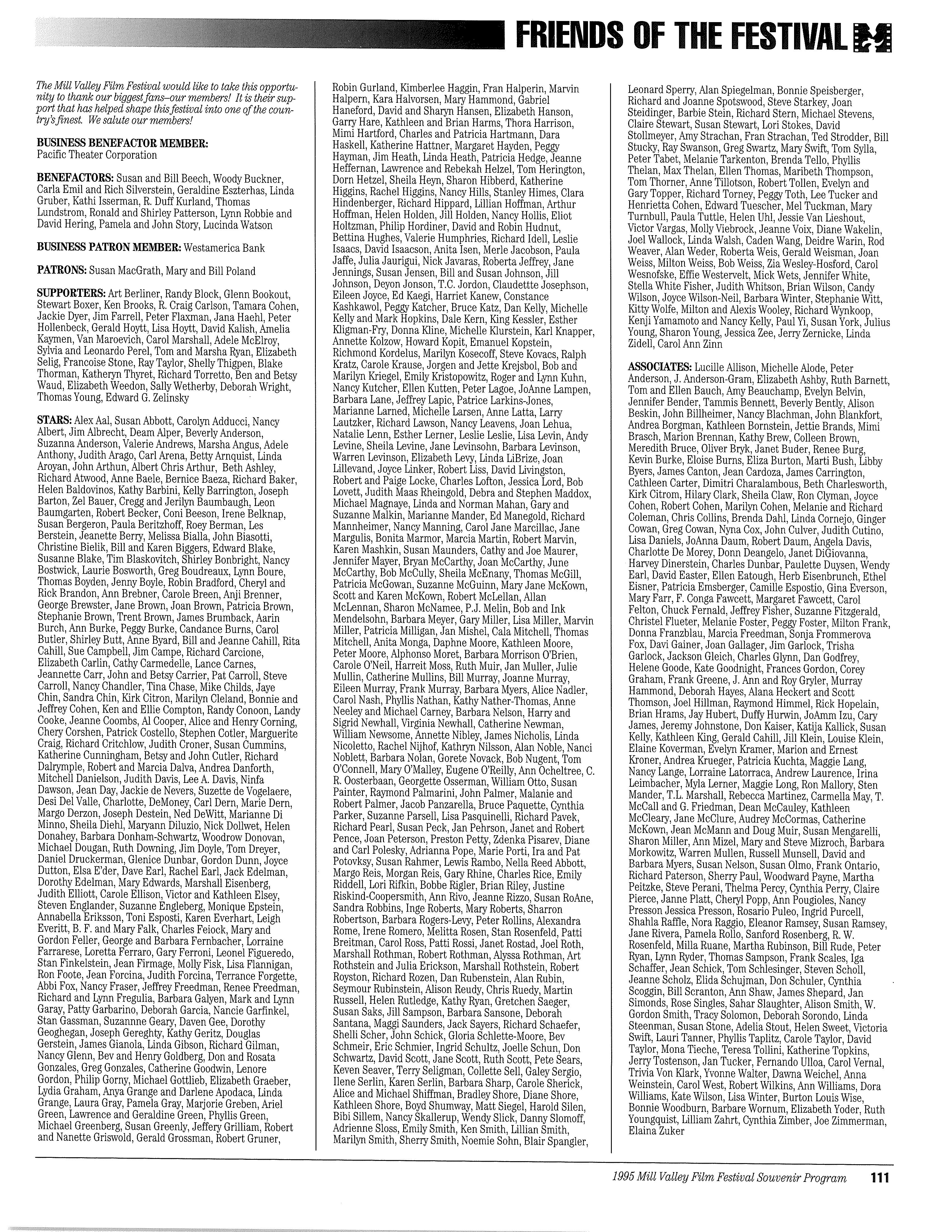 FRIENDS OF THE FESTIVAL

The Mill Valley Film Festival would like to take this opportunity to thank our biggest fans–our members! It is their support that has helped shape this festival into one of the country's finest. We salute our members!

BUSINESS BENEFACTOR MEMBER: Pacific Theater Corporation

BENEFACTORS: Susan and Bill Beech, Woody Buckner, Carla Emil and Rich Silverstein, Geraldine Eszterhas, Linda Gruber, Kathi Isserman, R. Duff Kurland, Thomas Lundstrom, Ronald and Shirley Patterson, Lynn Robbie and David Hering, Pamela and John Story, Lucinda Watson

BUSINESS PATRON MEMBER: Westamerica Bank

PATRONS: Susan MacGrath, Mary and Bill Poland

SUPPORTERS: Art Berliner, Randy Block, Glenn Bookout, Stewart Boxer, Ken Brooks, R. Craig Carlson, Tamara Cohen, Jackie Dyer, Jim Farrell, Peter Flaxman, Jana Haehl, Peter Hollenbeck, Gerald Hoytt, Lisa Hoytt, David Kalish, Amelia Kaymen, Van Maroevich, Carol Marshall, Adele McElroy, Sylvia and Leonardo Perel, Tom and Marsha Ryan, Elizabeth Selig, Francoise Stone, Ray Taylor, Shelly Thigpen, Blake Thorman, Katheryn Thyret, Richard Torretto, Ben and Betsy Waud, Elizabeth Weedon, Sally Wetherby, Deborah Wright, Thomas Young, Edward G. Zelinsky

STARS: Alex Aal, Susan Abbott, Carolyn Adducci, Nancy Albert, Jim Albrecht, Deam Alper, Beverly Anderson, Suzanna Anderson, Valerie Andrews, Marsha Angus, Adele Anthony, Judith Arago, Carl Arena, Betty Arnquist, Linda Aroyan, John Arthun, Albert Chris Arthur, Beth Ashley, Richard Atwood, Anne Baele, Bernice Baeza, Richard Baker, Helen Baldovinos, Kathy Barbini, Kelly Barrington, Joseph Barton, Zel Bauer, Cregg and Jerilyn Baumbaugh, Leon Baumgarten, Robert Becker, Coni Beeson, Irene Belknap, Susan Bergeron, Paula Beritzhoff, Roey Berman, Les Berstein, Jeanette Berry, Melissa Bialla, John Biasotti, Christine Bielik, Bill and Karen Biggers, Edward Blake, Susanne Blake, Tim Blaskovitch, Shirley Bonbright, Nancy Bostwick, Laurie Bosworth, Greg Boudreaux, Lynn Boure, Thomas Boyden, Jenny Boyle, Robin Bradford, Cheryl and Rick Brandon, Ann Brebner, Carole Breen, Anji Brenner, George Brewster, Jane Brown, Joan Brown, Patricia Brown, Stephanie Brown, Trent Brown, James Brumback, Aarin Burch, Ann Burke, Peggy Burke, Candance Burns, Carol Butler, Shirley Butt, Anne Byard, Bill and Jeanne Cahill, Rita Cahill, Sue Campbell, Jim Campe, Richard Carcione, Elizabeth Carlin, Cathy Carmedelle, Lance Carnes, Jeannette Carr, John and Betsy Carrier, Pat Carroll, Steve Carroll, Nancy Chandler, Tina Chase, Mike Childs, Jaye Chin, Sandra Chin, Kirk Citron, Marilyn Cleland, Bonnie and Jeffrey Cohen, Ken and Ellie Compton, Randy Conoon, Landy Cooke, Jeanne Coombs, Al Cooper, Alice and Henry Corning, Chery Corshen, Patrick Costello, Stephen Cotler, Marguerite Craig, Richard Critchlow, Judith Croner, Susan Cummins, Katherine Cunningham, Betsy and John Cutler, Richard Dalrymple, Robert and Marcia Dalva, Andrea Danforth, Mitchell Danielson, Judith Davis, Lee A. Davis, Ninfa Dawson, Jean Day, Jackie de Nevers, Suzette de Vogelaere, Desi Del Valle, Charlotte, DeMoney, Carl Dern, Marie Dern, Margo Derzon, Joseph Destein, Ned DeWitt, Marianne Di Minno, Sheila Diehl, Maryann Diluzio, Nick Dollwet, Helen Donahey, Barbara Donham-Schwartz, Woodrow Donovan, Michael Dougan, Ruth Downing, Jim Doyle, Tom Dreyer, Daniel Druckerman, Glenice Dunbar, Gordon Dunn, Joyce Dutton, Elsa E'der, Dave Earl, Rachel Earl, Jack Edelman, Dorothy Edelman, Mary Edwards, Marshall Eisenberg, Judith Elliott, Carole Ellison, Victor and Kathleen Elsey, Steven Englander, Suzanne Engleberg, Monique Epstein, Annabella Eriksson, Toni Esposti, Karen Everhart, Leigh Everitt, B. F. and Mary Falk, Charles Feiock, Mary and Gordon Feller, George and Barbara Fernbacher, Lorraine Farrarese, Loretta Ferraro, Gary Ferroni, Leonel Figueredo, Stan Finkelstein, Jean Firmage, Molly Fisk, Lisa Flannigan, Ron Foote, Jean Forcina, Judith Forcina, Terrance Forgette, Abbi Fox, Nancy Fraser, Jeffrey Freedman, Renee Freedman, Richard and Lynn Fregulia, Barbara Galyen, Mark and Lynn Garay, Patty Garbarino, Deborah Garcia, Nancie Garfinkel, Stan Gassman, Suzannne Geary, Daven Gee, Dorothy Geoghegan, Joseph Gereghty, Kathy Geritz, Douglas Gerstein, James Gianola, Linda Gibson, Richard Gilman, Nancy Glenn, Bev and Henry Goldberg, Don and Rosata Gonzales, Greg Gonzales, Catherine Goodwin, Lenore Gordon, Philip Gorny, Michael Gottlieb, Elizabeth Graeber, Lydia Graham, Anya Grange and Darlene Apodaca, Linda Grange, Laura Gray, Pamela Gray, Marjorie Greben, Ariel Green, Lawrence and Geraldine Green, Phyllis Green, Michael Greenberg, Susan Greenly, Jeffery Grilliam, Robert and Nanette Griswold, Gerald Grossman, Robert Gruner, Robin Gurland, Kimberlee Haggin, Fran Halperin, Marvin Halpern, Kara Halvorsen, Mary Hammond, Gabriel Haneford, David and Sharyn Hansen, Elizabeth Hanson, Garry Hare, Kathleen and Brian Harms, Thora Harrison, Mimi Hartford, Charles and Patricia Hartmann, Dara Haskell, Katherine Hattner, Margaret Hayden, Peggy Hayman, Jim Heath, Linda Heath, Patricia Hedge, Jeanne Heffernan, Lawrence and Rebekah Helzel, Tom Herington, Dorn Hetzel, Sheila Heyn, Sharon Hibberd, Katherine Higgins, Rachel Higgins, Nancy Hills, Stanley Himes, Clara Hindenberger, Richard Hippard, Lillian Hoffman, Arthur Hoffman, Helen Holden, Jill Holden, Nancy Hollis, Eliot Holtzman, Philip Hordiner, David and Robin Hudnut, Bettina Hughes, Valerie Humphries, Richard Idell, Leslie Isaacs, David Isaacson, Anita Isen, Merle Jacobson, Paula Jaffe, Julia Jaurigui, Nick Javaras, Roberta Jeffrey, Jane Jennings, Susan Jensen, Bill and Susan Johnson, Jill Johnson, Deyon Jonson, T.C. Jordon, Claudettte Josephson, Eileen Joyce, Ed Kaegi, Harriet Kanew, Constance Kashkawol, Peggy Katcher, Bruce Katz, Dan Kelly, Michelle Kelly and Mark Hopkins, Dale Kern, King Kessler, Esther Kligman-Fry, Donna Kline, Michelle Klurstein, Karl Knapper, Annette Kolzow, Howard Kopit, Emanuel Kopstein, Richmond Kordelus, Marilyn Kosecoff, Steve Kovacs, Ralph Kratz, Carole Krause, Jorgen and Jette Krejsbol, Bob and Marilyn Kriegel, Emily Kristopowitz, Roger and Lynn Kuhn, Nancy Kutcher, Ellen Kutten, Peter Lagoe, JoAnne Lampen, Barbara Lane, Jeffrey Lapic, Patrice Larkins-Jones, Marianne Larned, Michelle Larsen, Anne Latta, Larry Lautzker, Richard Lawson, Nancy Leavens, Joan Lehua, Natalie Lenn, Esther Lerner, Leslie Leslie, Lisa Levin, Andy Levine, Sheila Levine, Jane Levinsohn, Barbara Levinson, Warren Levinson, Elizabeth Levy, Linda LiBrize, Joan Lillevand, Joyce Linker, Robert Liss, David Livingston, Robert and Paige Locke, Charles Lofton, Jessica Lord, Bob Lovett, Judith Maas Rheingold, Debra and Stephen Maddox, Michael Magnaye, Linda and Norman Mahan, Gary and Suzanne Malkin, Marianne Mander, Ed Manegold, Richard Mannheimer, Nancy Manning, Carol Jane Marcillac, Jane Margulis, Bonita Marmor, Marcia Martin, Robert Marvin, Karen Mashkin, Susan Maunders, Cathy and Joe Maurer, Jennifer Mayer, Bryan McCarthy, Joan McCarthy, June McCarthy, Bob McCully, Sheila McEnany, Thomas McGill, Patricia McGowan, Suzanne McGuinn, Mary Jane McKown, Scott and Karen McKown, Robert McLellan, Allan McLennan, Sharon McNamee, P.J. Melin, Bob and Ink Mendelsohn, Barbara Meyer, Gary Miller, Lisa Miller, Marvin Miller, Patricia Milligan, Jan Mishel, Cala Mitchell, Thomas Mitchell, Anita Monga, Daphne Moore, Kathleen Moore, Peter Moore, Alphonso Moret, Barbara Morrison O'Brien, Carole O'Neil, Harreit Moss, Ruth Muir, Jan Muller, Julie Mullin, Catherine Mullins, Bill Murray, Joanne Murray, Eileen Murray, Frank Murray, Barbara Myers, Alice Nadler, Carol Nash, Phyllis Nathan, Kathy Nather-Thomas, Anne Neeley and Michael Carney, Barbara Nelson, Harry and Sigrid Newhall, Virginia Newhall, Catherine Newman, William Newsome, Annette Nibley, James Nicholis, Linda Nicoletto, Rachel Nijhof, Kathryn Nilsson, Alan Noble, Nanci Noblett, Barbara Nolan, Gorete Novack, Bob Nugent, Tom O'Connell, Mary O'Malley, Eugene O'Reilly, Ann Ocheltree, C. R. Oosterbaan, Georgette Osserman, William Otto, Susan Painter, Raymond Palmarini, John Palmer, Malanie and Robert Palmer, Jacob Panzarella, Bruce Paquette, Cynthia Parker, Suzanne Parsell, Lisa Pasquinelli, Richard Pavek, Richard Pearl, Susan Peck, Jan Pehrson, Janet and Robert Pence, Joan Peterson, Preston Petty, Zdenka Pisarev, Diane and Carl Polesky, Adrianna Pope, Marie Porti, Ira and Pat Potovksy, Susan Rahmer, Lewis Rambo, Nella Reed Abbott, Margo Reis, Morgan Reis, Gary Rhine, Charles Rice, Emily Riddell, Lori Rifkin, Bobbe Rigler, Brian Riley, Justine Riskind-Coopersmith, Ann Rivo, Jeanne Rizzo, Susan RoAne, Sandra Robbins, Inge Roberts, Mary Roberts, Sharron Robertson, Barbara Rogers-Levy, Peter Rollins, Alexandra Rome, Irene Romero, Melitta Rosen, Stan Rosenfeld, Patti Breitman, Carol Ross, Patti Rossi, Janet Rostad, Joel Roth, Marshall Rothman, Robert Rothman, Alyssa Rothman, Art Rothstein and Julia Erickson, Marshall Rothstein, Robert Royston, Richard Rozen, Dan Rubenstein, Alan Rubin, Seymour Rubinstein, Alison Reudy, Chris Ruedy, Martin Russell, Helen Rutledge, Kathy Ryan, Gretchen Saeger, Susan Saks, Jill Sampson, Barbara Sansone, Deborah Santana, Maggi Saunders, Jack Sayers, Richard Schaefer, Shelli Scher, John Schick, Gloria Schlette-Moore, Bev Schmeir, Eric Schmier, Ingrid Schultz, Joelle Schun, Don Schwartz, David Scott, Jane Scott, Ruth Scott, Pete Sears, Keven Seaver, Terry Seligman, Collette Sell, Galey Sergio, Ilene Serlin, Karen Serlin, Barbara Sharp, Carole Sherick, Alice and Michael Shiffman, Bradley Shore, Diane Shore, Kathleen Shore, Boyd Shumway, Matt Siegel, Harold Silen, Bibi Sillem, Nancy Skallerup, Wendy Slick, Danny Slomoff, Adrienne Sloss, Emily Smith, Ken Smith, Lillian Smith, Marilyn Smith, Sherry Smith, Noemie Sohn, Blair Spangler, Leonard Sperry, Alan Spiegelman, Bonnie Speisberger, Richard and Joanne Spotswood, Steve Starkey, Joan Steidinger, Barbie Stein, Richard Stern, Michael Stevens, Claire Stewart, Susan Stewart, Lori Stokes, David Stollmeyer, Amy Strachan, Fran Strachan, Ted Strodder, Bill Stucky, Ray Swanson, Greg Swartz, Mary Swift, Tom Sylla, Peter Tabet, Melanie Tarkenton, Brenda Tello, Phyllis Thelan, Max Thelan, Ellen Thomas, Maribeth Thompson, Tom Thorner, Anne Tillotson, Robert Tollen, Evelyn and Gary Topper, Richard Torney, Peggy Toth, Lee Tucker and Henrietta Cohen, Edward Tuescher, Mel Tuckman, Mary Turnbull, Paula Tuttle, Helen Uhl, Jessie Van Lieshout, Victor Vargas, Molly Viebrock, Jeanne Voix, Diane Wakelin, Joel Wallock, Linda Walsh, Caden Wang, Deidre Warin, Rod Weaver, Alan Weder, Roberta Weis, Gerald Weisman, Joan Weiss, Milton Weiss, Bob Weiss, Zia Wesley-Hosford, Carol Wesnofske, Effie Westervelt, Mick Wets, Jennifer White, Stella White Fisher, Judith Whitson, Brian Wilson, Candy Wilson, Joyce Wilson-Neil, Barbara Winter, Stephanie Witt, Kitty Wolfe, Milton and Alexis Wooley, Richard Wynkoop, Kenji Yamamoto and Nancy Kelly, Paul Yi, Susan York, Julius Young, Sharon Young, Jessica Zee, Jerry Zernicke, Linda Zidell, Carol Ann Zinn

ASSOCIATES: Lucille Allison, Michelle Alode, Peter Anderson, J. Anderson-Gram, Elizabeth Ashby, Ruth Barnett, Tom and Ellen Bauch, Amy Beauchamp, Evelyn Belvin, Jennifer Bender, Tammis Bennett, Beverly Bently, Alison Beskin, John Billheimer, Nancy Blachman, John Blankfort, Andrea Borgman, Kathleen Bornstein, Jettie Brands, Mimi Brasch, Marion Brennan, Kathy Brew, Colleen Brown, Meredith Bruce, Oliver Bryk, Janet Buder, Renee Burg, Kevin Burke, Eloise Burns, Eliza Burton, Marti Bush, Libby Byers, James Canton, Jean Cardoza, James Carrington, Cathleen Carter, Dimitri Charalambous, Beth Charlesworth, Kirk Citrom, Hilary Clark, Sheila Claw, Ron Clyman, Joyce Cohen, Robert Cohen, Marilyn Cohen, Melanie and Richard Coleman, Chris Collins, Brenda Dahl, Linda Cornejo, Ginger Cowan, Greg Cowan, Nyna Cox, John Culver, Judith Cutino, Lisa Daniels, JoAnna Daum, Robert Daum, Angela Davis, Charlotte De Morey, Donn Deangelo, Janet DiGiovanna, Harvey Dinerstein, Charles Dunbar, Paulette Duysen, Wendy Earl, David Easter, Ellen Eatough, Herb Eisenbrunch, Ethel Eisner, Patricia Emsberger, Camille Espostio, Gina Everson, Mary Farr, F. Conga Fawcett, Margaret Fawcett, Carol Felton, Chuck Fernald, Jeffrey Fisher, Suzanne Fitzgerald, Christel Flueter, Melanie Foster, Peggy Foster, Milton Frank, Donna Franzblau, Marcia Freedman, Sonja Frommerova Fox, Davi Gainer, Joan Gallager, Jim Garlock, Trisha Garlock, Jackson Gleich, Charles Glynn, Dan Godfrey, Helene Goode, Kate Goodnight, Frances Gordon, Corey Graham, Frank Greene, J. Ann and Roy Gryler, Murray Hammond, Deborah Hayes, Alana Heckert and Scott Thomson, Joel Hillman, Raymond Himmel, Rick Hopelain, Brian Hrams, Jay Hubert, Duffy Hurwin, JoAmm Izu, Cary James, Jeremy Johnstone, Don Kaiser, Katija Kallick, Susan Kelly, Kathleen King, Gerald Cahill, Jill Klein, Louise Klein, Elaine Koverman, Evelyn Kramer, Marion and Ernest Kroner, Andrea Krueger, Patricia Kuchta, Maggie Lang, Nancy Lange, Lorraine Latorraca, Andrew Laurence, Irina Leimbacher, Myla Lerner, Maggie Long, Ron Mallory, Sten Mander, T.L. Marshall, Rebecca Martinez, Carmella May, T. McCall and G. Friedman, Dean McCauley, Kathleen McCleary, Jane McClure, Audrey McCormas, Catherine McKown, Jean McMann and Doug Muir, Susan Mengarelli, Sharon Miller, Ann Mizel, Mary and Steve Mizroch, Barbara Morkowitz, Warren Mullen, Russell Munsell, David and Barbara Myers, Susan Nelson, Susan Olmo, Frank Ontario, Richard Paterson, Sherry Paul, Woodward Payne, Martha Peitzke, Steve Perani, Thelma Percy, Cynthia Perry, Claire Pierce, Janne Platt, Cheryl Popp, Ann Pougioles, Nancy Presson Jessica Presson, Rosario Puleo, Ingrid Purcell, Shahla Raffle, Nora Raggio, Eleanor Ramsey, Susan Ramsey, Jane Rivera, Pamela Rollo, Sanford Rosenberg, R. W. Rosenfeld, Milla Ruane, Martha Rubinson, Bill Rude, Peter Ryan, Lynn Ryder, Thomas Sampson, Frank Scales, Iga Schaffer, Jean Schick, Tom Schlesinger, Steven Scholl, Jeanne Scholz, Elida Schujman, Don Schuler, Cynthia Scoggin, Bill Scranton, Ann Shaw, James Shepard, Jan Simonds, Rose Singles, Sahar Slaughter, Alison Smith, W. Gordon Smith, Tracy Solomon, Deborah Sorondo, Linda Steenman, Susan Stone, Adelia Stout, Helen Sweet, Victoria Swift, Lauri Tanner, Phyllis Taplitz, Carole Taylor, David Taylor, Mona Tieche, Teresa Tollini, Katherine Topkins, Jerry Tostenson, Jan Tucker, Fernando Ulloa, Carol Vernal, Trivia Von Klark, Yvonne Walter, Dawna Weichel, Anna Weinstein, Carol West, Robert Wilkins, Ann Williams, Dora Williams, Kate Wilson, Lisa Winter, Burton Louis Wise, Bonnie Woodburn, Barbare Wornum, Elizabeth Yoder, Ruth Youngquist, Lilliam Zahrt, Cynthia Zimber, Joe Zimmerman, Elaina Zuker

1995 Mill Valley Film Festival Souvenir Program 111